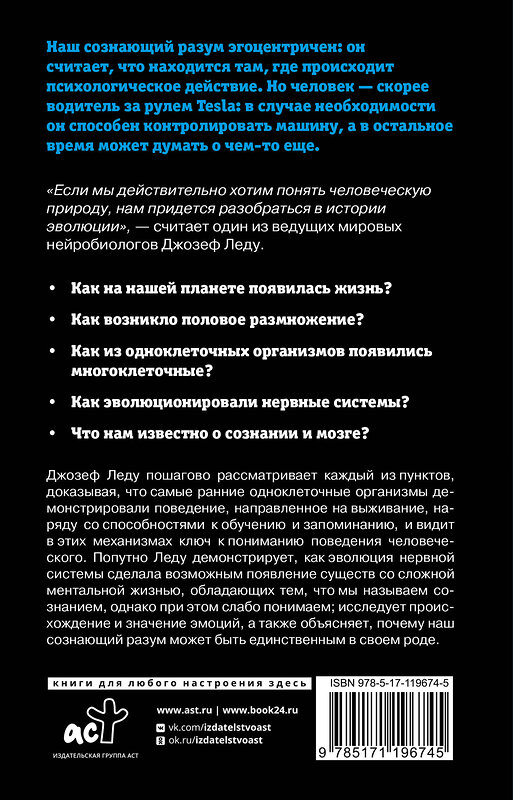 Наш сознающий разум эгоцентричен: он считает, что находится там, где происходит психологическое действие. Но человек — скорее водитель за рулем Tesla: в случае необходимости он способен контролировать машину, а в остальное время может думать о чем-то еще.

«Если мы действительно хотим понять человеческую природу, нам придется разобраться в истории эволюции», — считает один из ведущих мировых нейробиологов Джозеф Леду.

• Как на нашей планете появилась жизнь?

• Как возникло половое размножение?

• Как из одноклеточных организмов появились многоклеточные?

• Как эволюционировали нервные системы?

• Что нам известно о сознании и мозге?

Джозеф Леду пошагово рассматривает каждый из пунктов, доказывая, что самые ранние одноклеточные организмы демонстрировали поведение, направленное на выживание, наряду со способностями к обучению и запоминанию, и видит в этих механизмах ключ к пониманию поведения человеческого. Попутно Леду демонстрирует, как эволюция нервной системы сделала возможным появление существ со сложной ментальной жизнью, обладающих тем, что мы называем сознанием, однако при этом слабо понимаем; исследует происхождение и значение эмоций, а также объясняет, почему наш сознающий разум может быть единственным в своем роде.

книги для любого настроения здесь

ISBN 978-5-17-119674-5

аст

ИЗДАТЕЛЬСКАЯ ГРУППА АСТ

www.ast.ru | www.book24.ru

vk.com/izdatelstvoast

ok.ru/izdatelstvoast

9 785171 196745